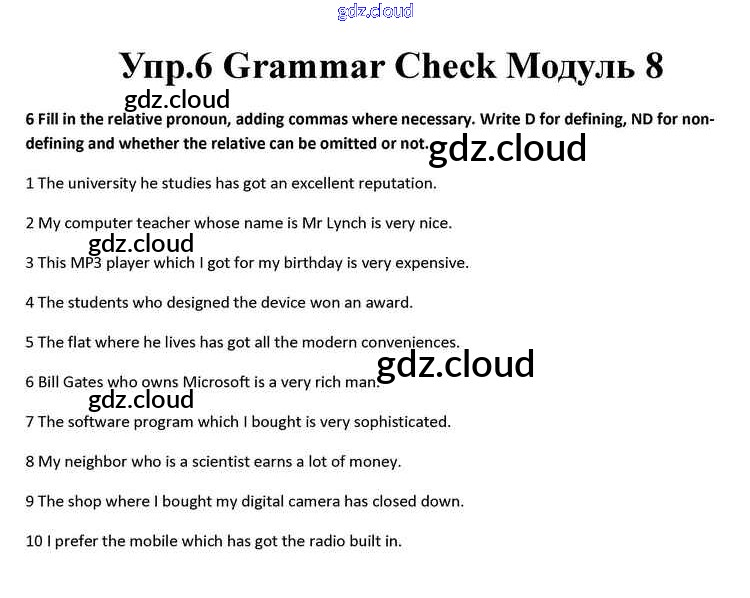 gdz.cloud

Упр.6 Grammar Check Модуль 8

gdz.cloud

6 Fill in the relative pronoun, adding commas where necessary. Write D for defining, ND for non-defining and whether the relative can be omitted or not.

gdz.cloud

1 The university he studies has got an excellent reputation.

2 My computer teacher whose name is Mr Lynch is very nice.

gdz.cloud

3 This MP3 player which I got for my birthday is very expensive.

4 The students who designed the device won an award.

5 The flat where he lives has got all the modern conveniences.

gdz.cloud

6 Bill Gates who owns Microsoft is a very rich man.

gdz.cloud

7 The software program which I bought is very sophisticated.

8 My neighbor who is a scientist earns a lot of money.

9 The shop where I bought my digital camera has closed down.

10 I prefer the mobile which has got the radio built in.